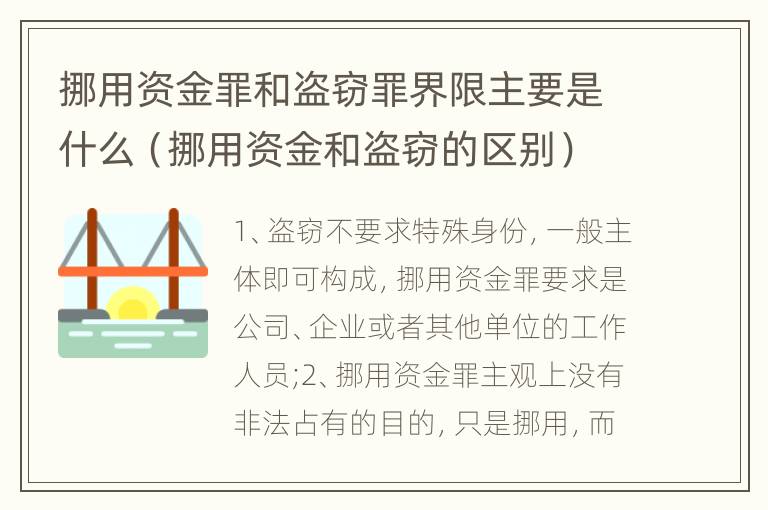 挪用资金罪和盗窃罪界限主要是什么（挪用资金和盗窃的区别）

1、盗窃不要求特殊身份，一般主体即可构成，挪用资金罪要求是公司、企业或者其他单位的工作人员;2、挪用资金罪主观上没有非法占有的目的，只是挪用，而